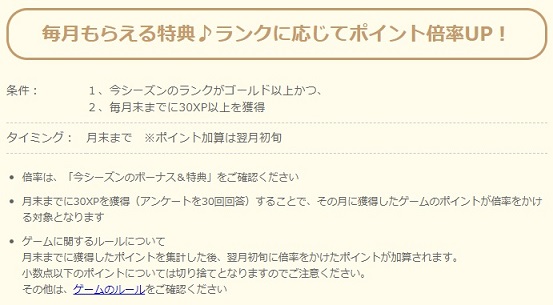 毎月もらえる特典♪ランクに応じてポイント倍率UP！

条件：　1、今シーズンのランクがゴールド以上かつ、
2、毎月末までに30XP以上を獲得

タイミング：　月末まで　※ポイント加算は翌月初旬

• 倍率は、「今シーズンのボーナス＆特典」をご確認ください

• 月末までに30XPを獲得（アンケートを30回回答）することで、その月に獲得したゲームのポイントが倍率をかける対象となります

• ゲームに関するルールについて
月末までに獲得したポイントを集計した後、翌月初旬に倍率をかけたポイントが加算されます。
小数点以下のポイントについては切り捨てとなりますのでご注意ください。
その他は、ゲームのルールをご確認ください